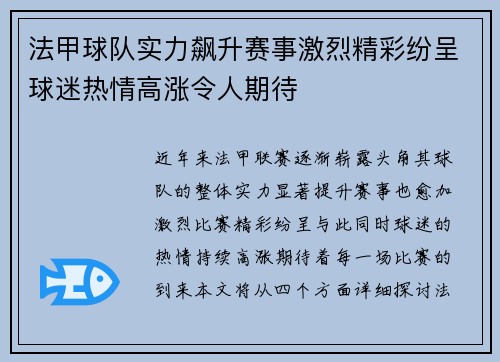 法甲球队实力飙升赛事激烈精彩纷呈球迷热情高涨令人期待

近年来法甲联赛逐渐崭露头角其球队的整体实力显著提升赛事也愈加激烈比赛精彩纷呈与此同时球迷的热情持续高涨期待着每一场比赛的到来本文将从四个方面详细探讨法